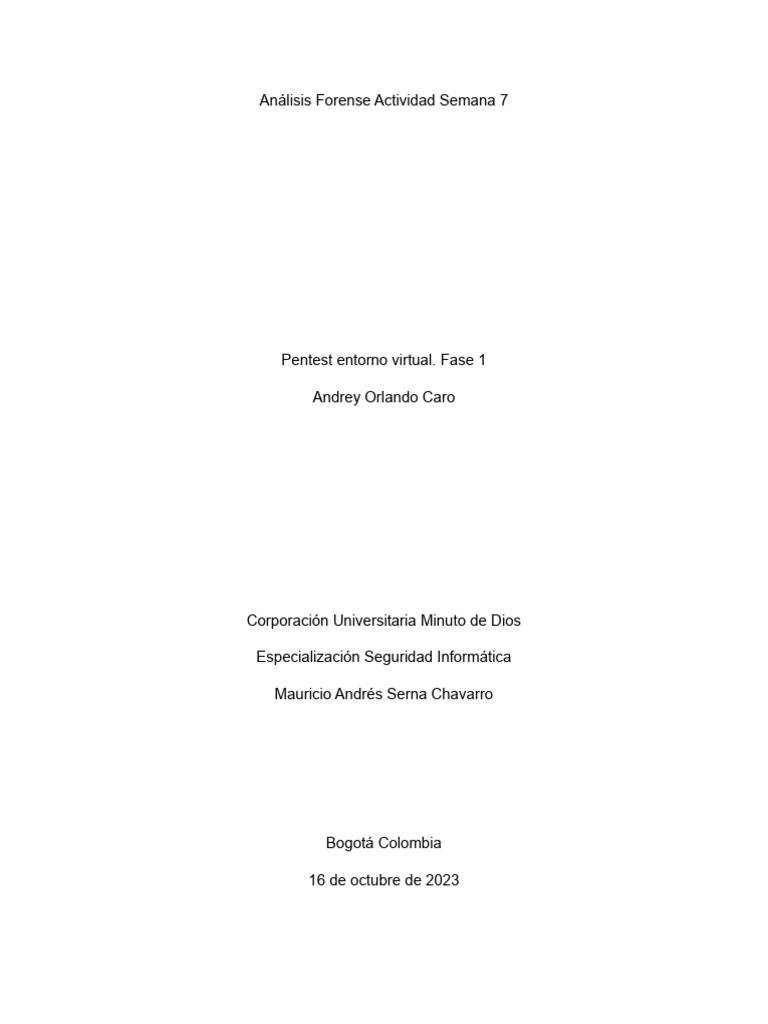 Análisis Forense Actividad Semana 7

Pentest entorno virtual. Fase 1

Andrey Orlando Caro

Corporación Universitaria Minuto de Dios

Especialización Seguridad Informática

Mauricio Andrés Serna Chavarro

Bogotá Colombia

16 de octubre de 2023